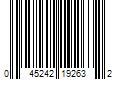 0 45242 19263 2